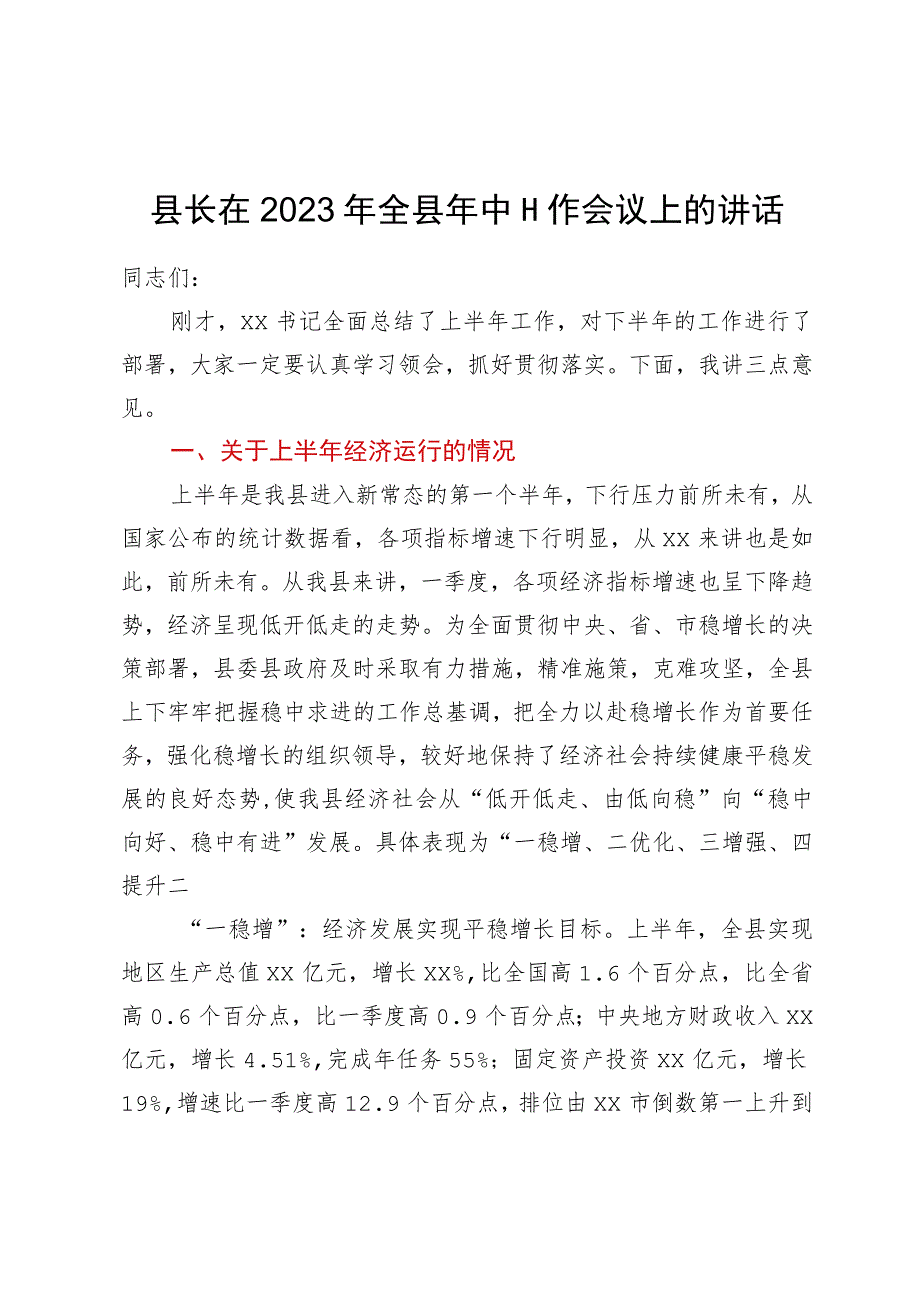 县长在2023年全县年中H作会议上的讲话

同志们：

刚才，XX书记全面总结了上半年工作，对下半年的工作进行了部署，大家一定要认真学习领会，抓好贯彻落实。下面，我讲三点意见。

一、关于上半年经济运行的情况

上半年是我县进入新常态的第一个半年，下行压力前所未有，从国家公布的统计数据看，各项指标增速下行明显，从XX来讲也是如此，前所未有。从我县来讲，一季度，各项经济指标增速也呈下降趋势，经济呈现低开低走的走势。为全面贯彻中央、省、市稳增长的决策部署，县委县政府及时采取有力措施，精准施策，克难攻坚，全县上下牢牢把握稳中求进的工作总基调，把全力以赴稳增长作为首要任务，强化稳增长的组织领导，较好地保持了经济社会持续健康平稳发展的良好态势,使我县经济社会从“低开低走、由低向稳”向“稳中向好、稳中有进”发展。具体表现为“一稳增、二优化、三增强、四提升二

“一稳增”：经济发展实现平稳增长目标。上半年，全县实现地区生产总值XX亿元，增长XX%,比全国高1.6个百分点，比全省高0.6个百分点，比一季度高0.9个百分点；中央地方财政收入XX亿元，增长4.51%,完成年任务55%；固定资产投资XX亿元，增长19%,增速比一季度高12.9个百分点，排位由XX市倒数第一上升到